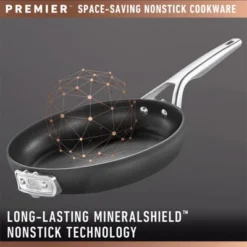 PREMIER™ SPACE-SAVING NONSTICK COOKWARE

LONG-LASTING MINERALSHIELD™ NONSTICK TECHNOLOGY